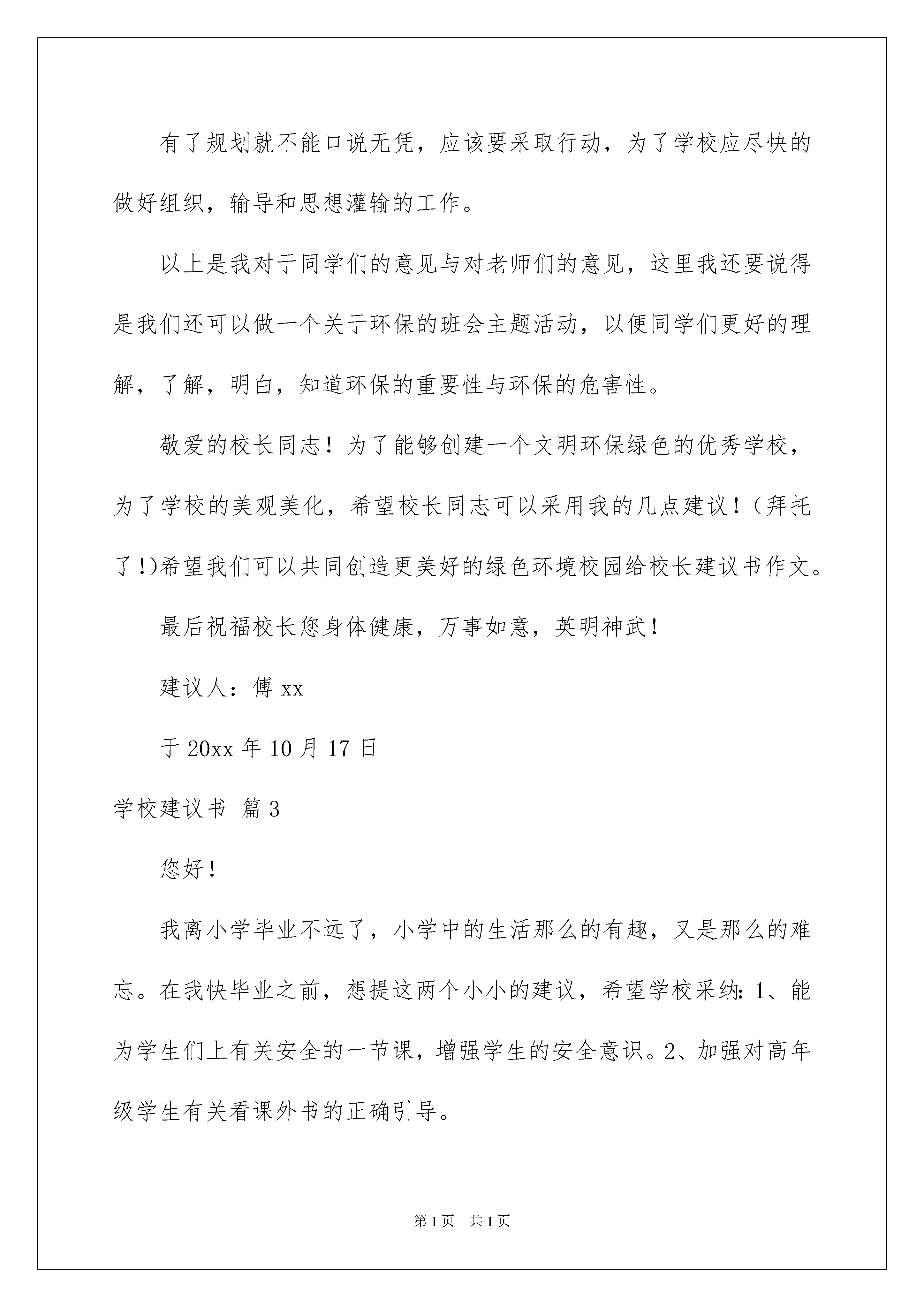 有了规划就不能口说无凭，应该要采取行动，为了学校应尽快的做好组织，输导和思想灌输的工作。

以上是我对于同学们的意见与对老师们的意见，这里我还要说得是我们还可以做一个关于环保的班会主题活动，以便同学们更好的理解，了解，明白，知道环保的重要性与环保的危害性。

敬爱的校长同志！为了能够创建一个文明环保绿色的优秀学校，为了学校的美观美化，希望校长同志可以采用我的几点建议！（拜托了！)希望我们可以共同创造更美好的绿色环境校园给校长建议书作文。

最后祝福校长您身体健康，万事如意，英明神武！

建议人：傅 xx

于 20xx 年 10 月 17 日

学校建议书 篇 3

您好！

我离小学毕业不远了，小学中的生活那么的有趣，又是那么的难忘。在我快毕业之前，想提这两个小小的建议，希望学校采纳：1、能为学生们上有关安全的一节课，增强学生的安全意识。2、加强对高年级学生有关看课外书的正确引导。

第 1 页 共 1 页